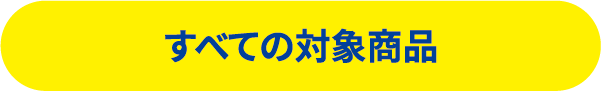 すべての対象商品